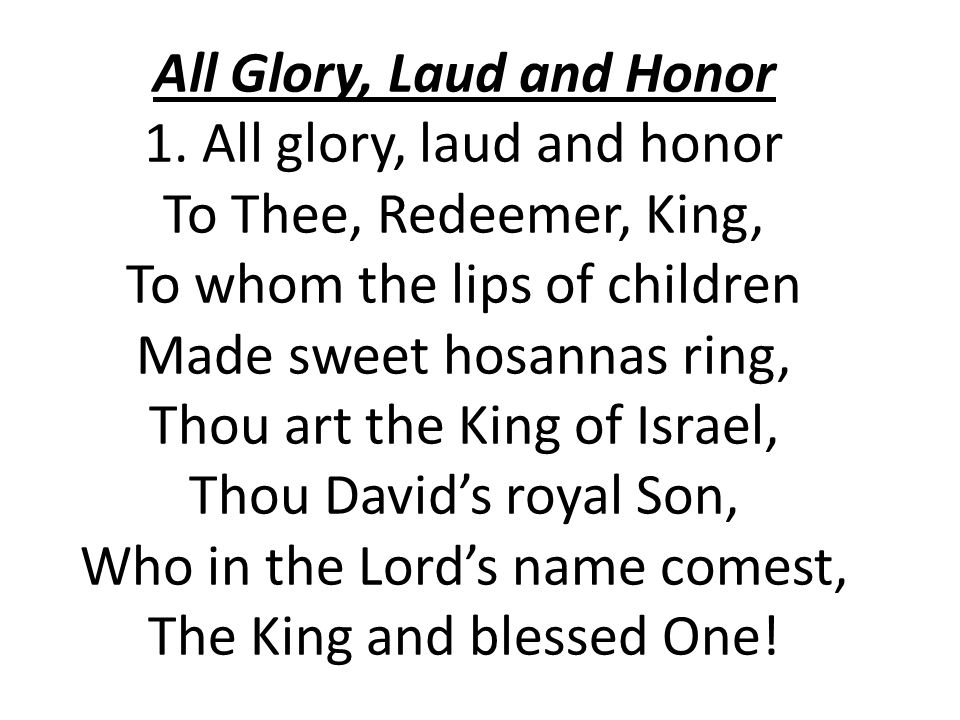 All Glory, Laud and Honor

1. All glory, laud and honor
To Thee, Redeemer, King,
To whom the lips of children
Made sweet hosannas ring,
Thou art the King of Israel,
Thou David's royal Son,
Who in the Lord's name comest,
The King and blessed One!